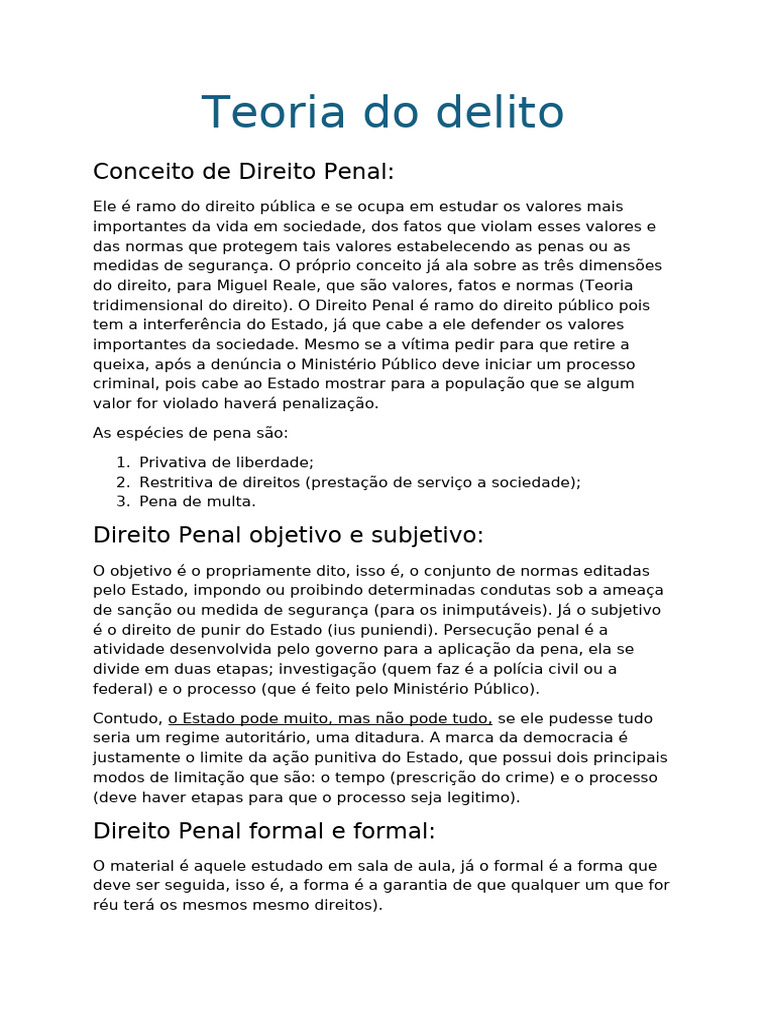 Teoria do delito

Conceito de Direito Penal:

Ele é ramo do direito pública e se ocupa em estudar os valores mais importantes da vida em sociedade, dos fatos que violam esses valores e das normas que protegem tais valores estabelecendo as penas ou as medidas de segurança. O próprio conceito já ala sobre as três dimensões do direito, para Miguel Reale, que são valores, fatos e normas (Teoria tridimensional do direito). O Direito Penal é ramo do direito público pois tem a interferência do Estado, já que cabe a ele defender os valores importantes da sociedade. Mesmo se a vítima pedir para que retire a queixa, após a denúncia o Ministério Público deve iniciar um processo criminal, pois cabe ao Estado mostrar para a população que se algum valor for violado haverá penalização.

As espécies de pena são:

1. Privativa de liberdade;
2. Restritiva de direitos (prestação de serviço a sociedade);
3. Pena de multa.

Direito Penal objetivo e subjetivo:

O objetivo é o propriamente dito, isso é, o conjunto de normas editadas pelo Estado, impondo ou proibindo determinadas condutas sob a ameaça de sanção ou medida de segurança (para os inimputáveis). Já o subjetivo é o direito de punir do Estado (ius puniendi). Persecução penal é a atividade desenvolvida pelo governo para a aplicação da pena, ela se divide em duas etapas; investigação (quem faz é a polícia civil ou a federal) e o processo (que é feito pelo Ministério Público).

Contudo, o Estado pode muito, mas não pode tudo, se ele pudesse tudo seria um regime autoritário, uma ditadura. A marca da democracia é justamente o limite da ação punitiva do Estado, que possui dois principais modos de limitação que são: o tempo (prescrição do crime) e o processo (deve haver etapas para que o processo seja legitimo).

Direito Penal formal e formal:

O material é aquele estudado em sala de aula, já o formal é a forma que deve ser seguida, isso é, a forma é a garantia de que qualquer um que for réu terá os mesmos mesmo direitos).